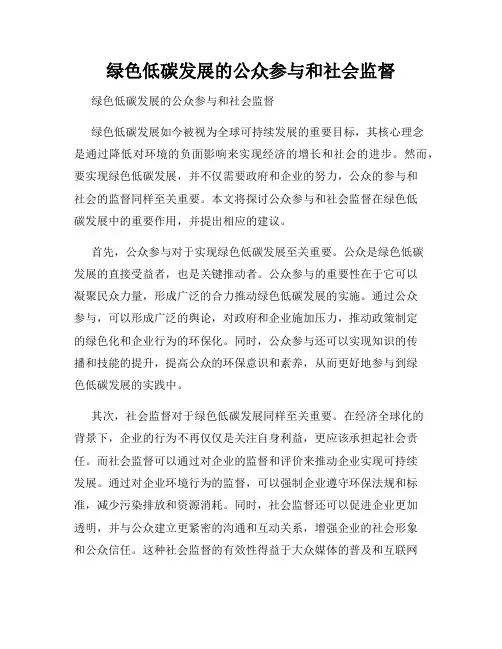 绿色低碳发展的公众参与和社会监督

绿色低碳发展的公众参与和社会监督

绿色低碳发展如今被视为全球可持续发展的重要目标，其核心理念是通过降低对环境的负面影响来实现经济的增长和社会的进步。然而，要实现绿色低碳发展，并不仅需要政府和企业的努力，公众的参与和社会的监督同样至关重要。本文将探讨公众参与和社会监督在绿色低碳发展中的重要作用，并提出相应的建议。

首先，公众参与对于实现绿色低碳发展至关重要。公众是绿色低碳发展的直接受益者，也是关键推动者。公众参与的重要性在于它可以凝聚民众力量，形成广泛的合力推动绿色低碳发展的实施。通过公众参与，可以形成广泛的舆论，对政府和企业施加压力，推动政策制定的绿色化和企业行为的环保化。同时，公众参与还可以实现知识的传播和技能的提升，提高公众的环保意识和素养，从而更好地参与到绿色低碳发展的实践中。

其次，社会监督对于绿色低碳发展同样至关重要。在经济全球化的背景下，企业的行为不再仅仅是关注自身利益，更应该承担起社会责任。而社会监督可以通过对企业的监督和评价来推动企业实现可持续发展。通过对企业环境行为的监督，可以强制企业遵守环保法规和标准，减少污染排放和资源消耗。同时，社会监督还可以促进企业更加透明，并与公众建立更紧密的沟通和互动关系，增强企业的社会形象和公众信任。这种社会监督的有效性得益于大众媒体的普及和互联网